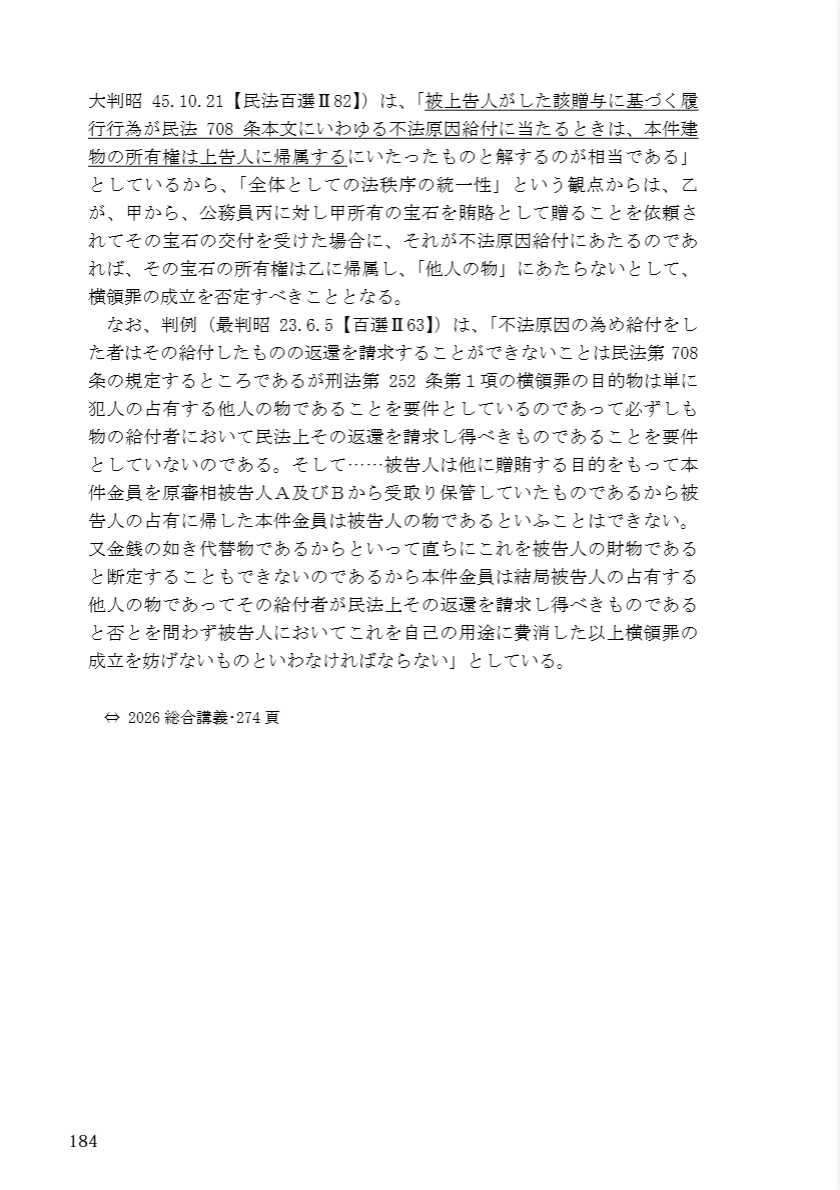 大判昭 45.10.21【民法百選Ⅱ82】）は、「被上告人がした該贈与に基づく履行行為が民法 708 条本文にいわゆる不法原因給付に当たるときは、本件建物の所有権は上告人に帰属するにいたったものと解するのが相当である」としているから、「全体としての法秩序の統一性」という観点からは、乙が、甲から、公務員丙に対し甲所有の宝石を賄賂として贈ることを依頼されてその宝石の交付を受けた場合に、それが不法原因給付にあたるのであれば、その宝石の所有権は乙に帰属し、「他人の物」にあたらないとして、横領罪の成立を否定すべきこととなる。

なお、判例（最判昭 23.6.5【百選Ⅱ63】）は、「不法原因の為め給付をした者はその給付したものの返還を請求することができないことは民法第 708 条の規定するところであるが刑法第 252 条第１項の横領罪の目的物は単に犯人の占有する他人の物であることを要件としているのであって必ずしも物の給付者において民法上その返還を請求し得べきものであることを要件としていないのである。そして……被告人は他に贈賄する目的をもって本件金員を原審相被告人Ａ及びＢから受取り保管していたものであるから被告人の占有に帰した本件金員は被告人の物であるといふことはできない。又金銭の如き代替物であるからといって直ちにこれを被告人の財物であると断定することもできないのであるから本件金員は結局被告人の占有する他人の物であってその給付者が民法上その返還を請求し得べきものであると否とを問わず被告人においてこれを自己の用途に費消した以上横領罪の成立を妨げないものといわなければならない」としている。

⇔ 2026 総合講義･274 頁

184